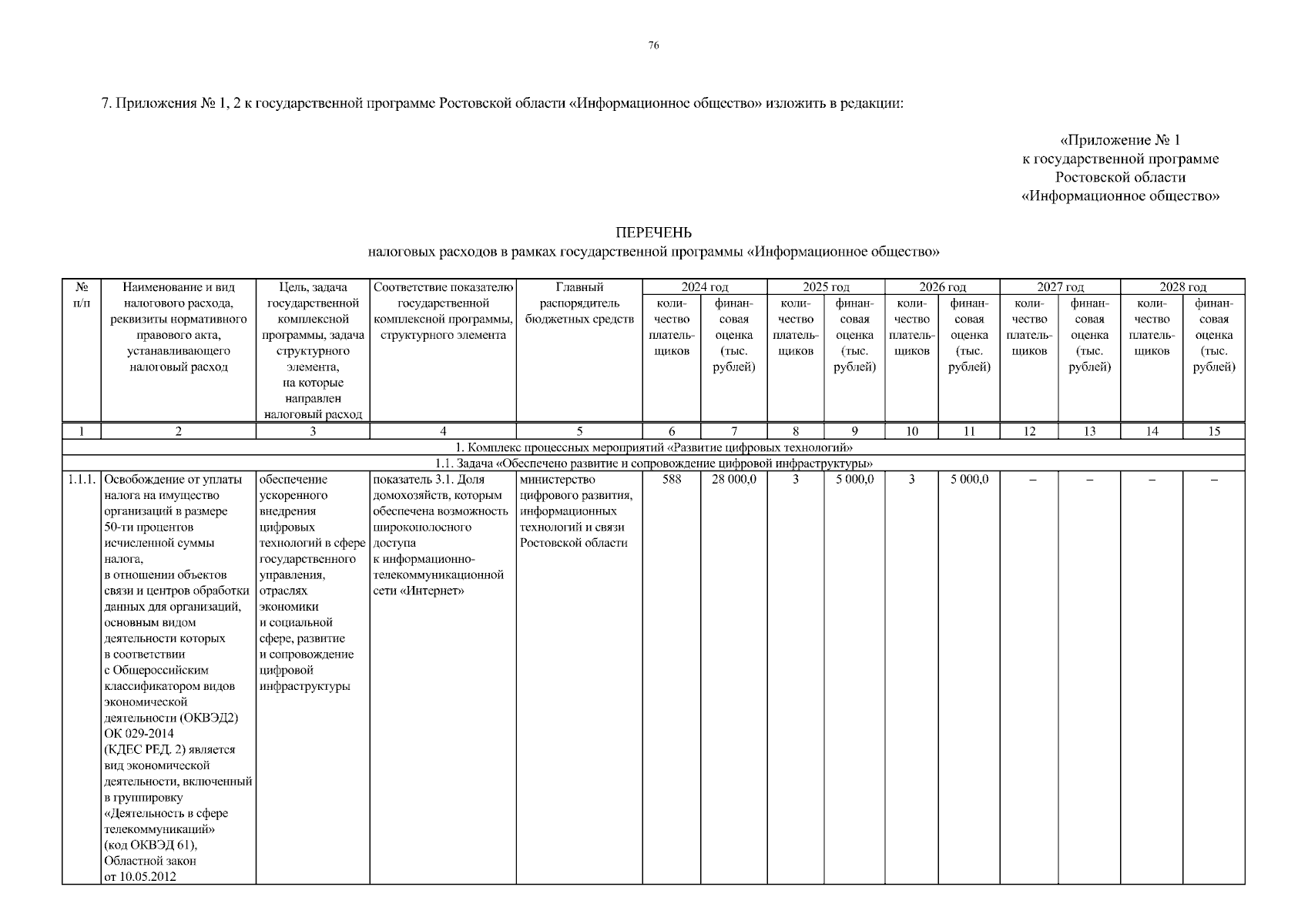 76

7. Приложения № 1, 2 к государственной программе Ростовской области «Информационное общество» изложить в редакции:

«Приложение № 1
к государственной программе
Ростовской области
«Информационное общество»

ПЕРЕЧЕНЬ
налоговых расходов в рамках государственной программы «Информационное общество»

| № п/п | Наименование и вид налогового расхода, реквизиты нормативного правового акта, устанавливающего налоговый расход | Цель, задача государственной комплексной программы, задача структурного элемента, на которые направлен налоговый расход | Соответствие показателю государственной комплексной программы, структурного элемента | Главный распорядитель бюджетных средств | 2024 год количество плательщиков | 2024 год финансовая оценка (тыс. рублей) | 2025 год количество плательщиков | 2025 год финансовая оценка (тыс. рублей) | 2026 год количество плательщиков | 2026 год финансовая оценка (тыс. рублей) | 2027 год количество плательщиков | 2027 год финансовая оценка (тыс. рублей) | 2028 год количество плательщиков | 2028 год финансовая оценка (тыс. рублей) |
|---|---|---|---|---|---|---|---|---|---|---|---|---|---|---|
| 1 | 2 | 3 | 4 | 5 | 6 | 7 | 8 | 9 | 10 | 11 | 12 | 13 | 14 | 15 |
| 1. Комплекс процессных мероприятий «Развитие цифровых технологий» | | | | | | | | | | | | | | |
| 1.1. Задача «Обеспечено развитие и сопровождение цифровой инфраструктуры» | | | | | | | | | | | | | | |
| 1.1.1. | Освобождение от уплаты налога на имущество организаций в размере 50-ти процентов исчисленной суммы налога, в отношении объектов связи и центров обработки данных для организаций, основным видом деятельности которых в соответствии с Общероссийским классификатором видов экономической деятельности (ОКВЭД2) ОК 029-2014 (КДЕС РЕД. 2) является вид экономической деятельности, включенный в группировку «Деятельность в сфере телекоммуникаций» (код ОКВЭД 61), Областной закон от 10.05.2012 | обеспечение ускоренного внедрения цифровых технологий в сфере государственного управления, отраслях экономики и социальной сфере, развитие и сопровождение цифровой инфраструктуры | показатель 3.1. Доля домохозяйств, которым обеспечена возможность широкополосного доступа к информационно-телекоммуникационной сети «Интернет» | министерство цифрового развития, информационных технологий и связи Ростовской области | 588 | 28 000,0 | 3 | 5 000,0 | 3 | 5 000,0 | – | – | – | – |